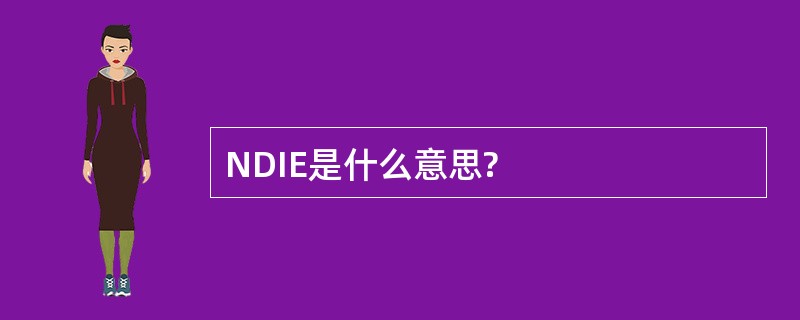 NDIE是什么意思?